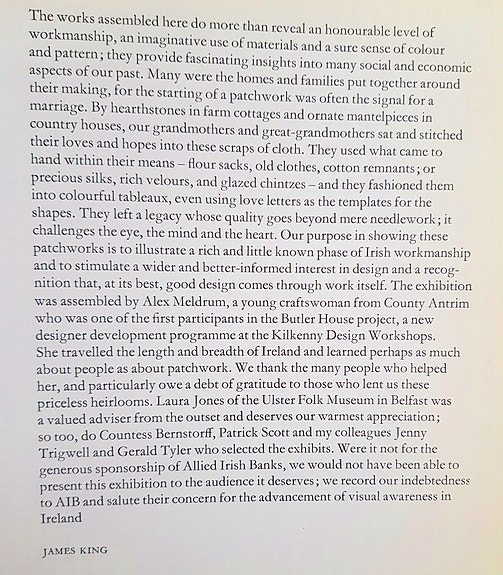 The works assembled here do more than reveal an honourable level of workmanship, an imaginative use of materials and a sure sense of colour and pattern; they provide fascinating insights into many social and economic aspects of our past. Many were the homes and families put together around their making, for the starting of a patchwork was often the signal for a marriage. By hearthstones in farm cottages and ornate mantelpieces in country houses, our grandmothers and great-grandmothers sat and stitched their loves and hopes into these scraps of cloth. They used what came to hand within their means – flour sacks, old clothes, cotton remnants; or precious silks, rich velours, and glazed chintzes – and they fashioned them into colourful tableaux, even using love letters as the templates for the shapes. They left a legacy whose quality goes beyond mere needlework; it challenges the eye, the mind and the heart. Our purpose in showing these patchworks is to illustrate a rich and little known phase of Irish workmanship and to stimulate a wider and better-informed interest in design and a recognition that, at its best, good design comes through work itself. The exhibition was assembled by Alex Meldrum, a young craftswoman from County Antrim who was one of the first participants in the Butler House project, a new designer development programme at the Kilkenny Design Workshops. She travelled the length and breadth of Ireland and learned perhaps as much about people as about patchwork. We thank the many people who helped her, and particularly owe a debt of gratitude to those who lent us these priceless heirlooms. Laura Jones of the Ulster Folk Museum in Belfast was a valued adviser from the outset and deserves our warmest appreciation; so too, do Countess Bernstorff, Patrick Scott and my colleagues Jenny Trigwell and Gerald Tyler who selected the exhibits. Were it not for the generous sponsorship of Allied Irish Banks, we would not have been able to present this exhibition to the audience it deserves; we record our indebtedness to AIB and salute their concern for the advancement of visual awareness in Ireland

JAMES KING